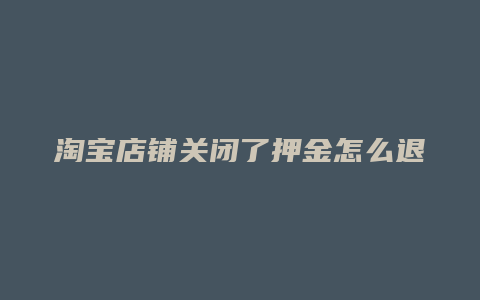 淘宝店铺关闭了押金怎么退